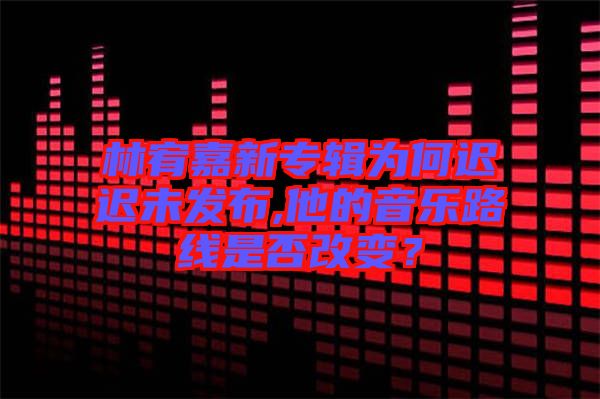 林宥嘉新专辑为何迟迟未发布,他的音乐路线是否改变？